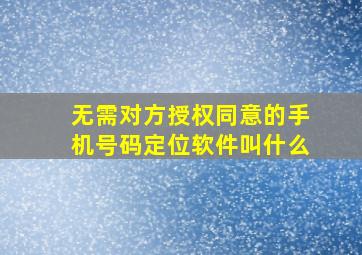 无需对方授权同意的手机号码定位软件叫什么